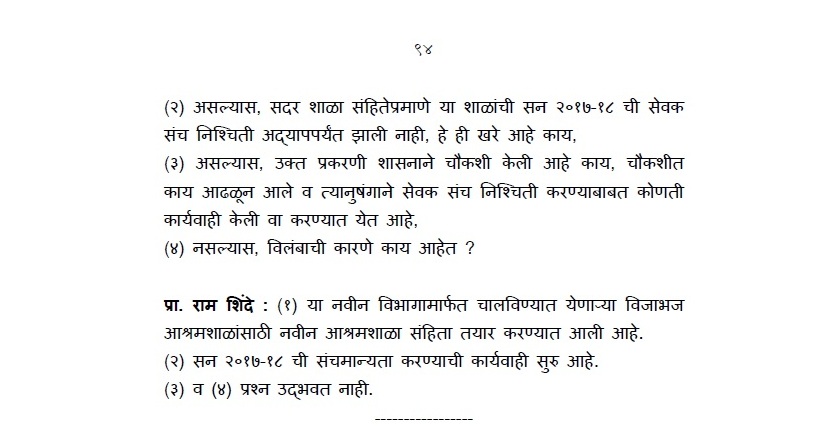 ९४

(२) असल्यास, सदर शाळा संहितेप्रमाणे या शाळांची सन २०१७-१८ ची सेवक संच निश्चिती अद्यापपर्यंत झाली नाही, हे ही खरे आहे काय,
(३) असल्यास, उक्त प्रकरणी शासनाने चौकशी केली आहे काय, चौकशीत काय आढळून आले व त्यानुषंगाने सेवक संच निश्चिती करण्याबाबत कोणती कार्यवाही केली वा करण्यात येत आहे,
(४) नसल्यास, विलंबाची कारणे काय आहेत ?

प्रा. राम शिंदे : (१) या नवीन विभागामार्फत चालविण्यात येणाऱ्या विजाभज आश्रमशाळांसाठी नवीन आश्रमशाळा संहिता तयार करण्यात आली आहे.
(२) सन २०१७-१८ ची संचमान्यता करण्याची कार्यवाही सुरु आहे.
(३) व (४) प्रश्न उद्भवत नाही.

-----------------